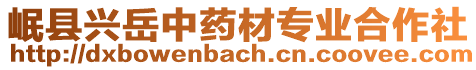 岷县兴岳中药材专业合作社
http://dxbowenbach.cn.coovee.com